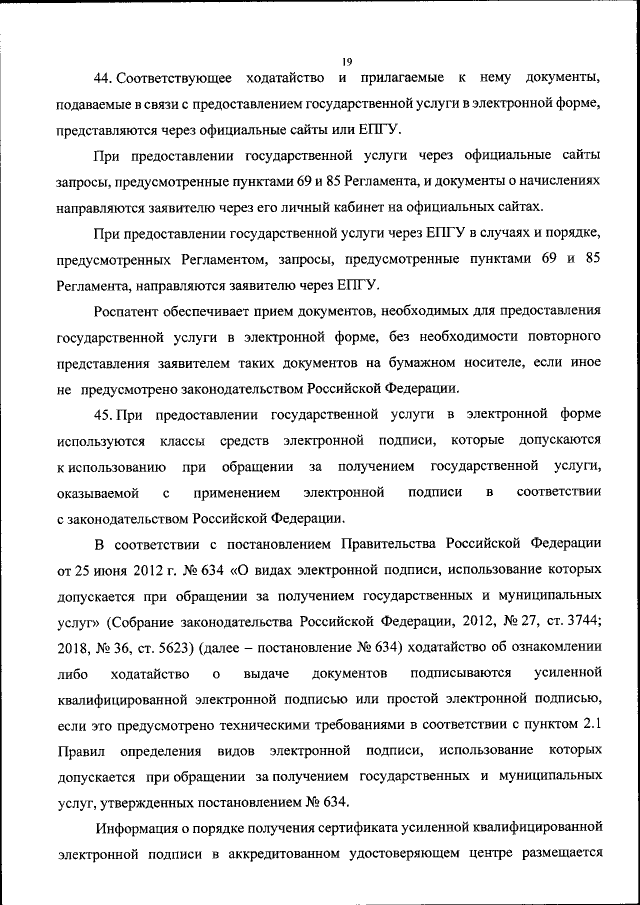 19

44. Соответствующее ходатайство и прилагаемые к нему документы, подаваемые в связи с предоставлением государственной услуги в электронной форме, представляются через официальные сайты или ЕПГУ.

При предоставлении государственной услуги через официальные сайты запросы, предусмотренные пунктами 69 и 85 Регламента, и документы о начислениях направляются заявителю через его личный кабинет на официальных сайтах.

При предоставлении государственной услуги через ЕПГУ в случаях и порядке, предусмотренных Регламентом, запросы, предусмотренные пунктами 69 и 85 Регламента, направляются заявителю через ЕПГУ.

Роспатент обеспечивает прием документов, необходимых для предоставления государственной услуги в электронной форме, без необходимости повторного представления заявителем таких документов на бумажном носителе, если иное не предусмотрено законодательством Российской Федерации.

45. При предоставлении государственной услуги в электронной форме используются классы средств электронной подписи, которые допускаются к использованию при обращении за получением государственной услуги, оказываемой с применением электронной подписи в соответствии с законодательством Российской Федерации.

В соответствии с постановлением Правительства Российской Федерации от 25 июня 2012 г. № 634 «О видах электронной подписи, использование которых допускается при обращении за получением государственных и муниципальных услуг» (Собрание законодательства Российской Федерации, 2012, № 27, ст. 3744; 2018, № 36, ст. 5623) (далее – постановление № 634) ходатайство об ознакомлении либо ходатайство о выдаче документов подписываются усиленной квалифицированной электронной подписью или простой электронной подписью, если это предусмотрено техническими требованиями в соответствии с пунктом 2.1 Правил определения видов электронной подписи, использование которых допускается при обращении за получением государственных и муниципальных услуг, утвержденных постановлением № 634.

Информация о порядке получения сертификата усиленной квалифицированной электронной подписи в аккредитованном удостоверяющем центре размещается